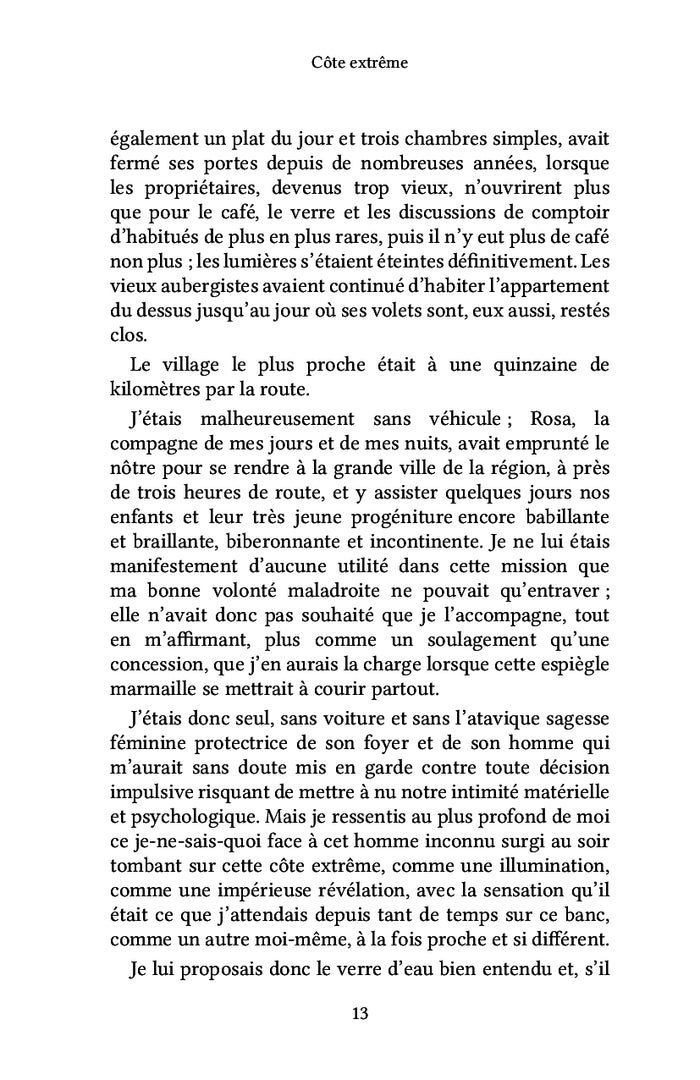 Côte extrême

également un plat du jour et trois chambres simples, avait fermé ses portes depuis de nombreuses années, lorsque les propriétaires, devenus trop vieux, n'ouvrirent plus que pour le café, le verre et les discussions de comptoir d'habitués de plus en plus rares, puis il n'y eut plus de café non plus ; les lumières s'étaient éteintes définitivement. Les vieux aubergistes avaient continué d'habiter l'appartement du dessus jusqu'au jour où ses volets sont, eux aussi, restés clos.

Le village le plus proche était à une quinzaine de kilomètres par la route.

J'étais malheureusement sans véhicule ; Rosa, la compagne de mes jours et de mes nuits, avait emprunté le nôtre pour se rendre à la grande ville de la région, à près de trois heures de route, et y assister quelques jours nos enfants et leur très jeune progéniture encore babillante et braillante, biberonnante et incontinente. Je ne lui étais manifestement d'aucune utilité dans cette mission que ma bonne volonté maladroite ne pouvait qu'entraver ; elle n'avait donc pas souhaité que je l'accompagne, tout en m'affirmant, plus comme un soulagement qu'une concession, que j'en aurais la charge lorsque cette espiègle marmaille se mettrait à courir partout.

J'étais donc seul, sans voiture et sans l'atavique sagesse féminine protectrice de son foyer et de son homme qui m'aurait sans doute mis en garde contre toute décision impulsive risquant de mettre à nu notre intimité matérielle et psychologique. Mais je ressentis au plus profond de moi ce je-ne-sais-quoi face à cet homme inconnu surgi au soir tombant sur cette côte extrême, comme une illumination, comme une impérieuse révélation, avec la sensation qu'il était ce que j'attendais depuis tant de temps sur ce banc, comme un autre moi-même, à la fois proche et si différent.

Je lui proposais donc le verre d'eau bien entendu et, s'il

13